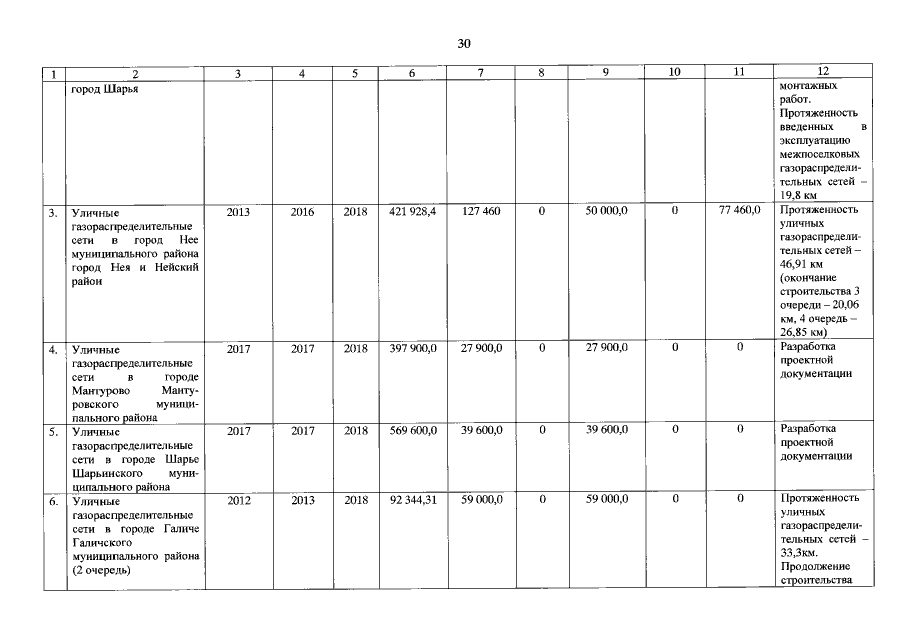 30

| 1 | 2 | 3 | 4 | 5 | 6 | 7 | 8 | 9 | 10 | 11 | 12 |
|---|---|---|---|---|---|---|---|---|---|---|---|
| | город Шарья | | | | | | | | | | монтажных работ. Протяженность введенных в эксплуатацию межпоселковых газораспределительных сетей – 19,8 км |
| 3. | Уличные газораспределительные сети в город Нее муниципального района город Нея и Нейский район | 2013 | 2016 | 2018 | 421 928,4 | 127 460 | 0 | 50 000,0 | 0 | 77 460,0 | Протяженность уличных газораспределительных сетей – 46,91 км (окончание строительства 3 очереди – 20,06 км, 4 очередь – 26,85 км) |
| 4. | Уличные газораспределительные сети в городе Мантурово Мантуровского муниципального района | 2017 | 2017 | 2018 | 397 900,0 | 27 900,0 | 0 | 27 900,0 | 0 | 0 | Разработка проектной документации |
| 5. | Уличные газораспределительные сети в городе Шарье Шарьинского муниципального района | 2017 | 2017 | 2018 | 569 600,0 | 39 600,0 | 0 | 39 600,0 | 0 | 0 | Разработка проектной документации |
| 6. | Уличные газораспределительные сети в городе Галиче Галичского муниципального района (2 очередь) | 2012 | 2013 | 2018 | 92 344,31 | 59 000,0 | 0 | 59 000,0 | 0 | 0 | Протяженность уличных газораспределительных сетей – 33,3км. Продолжение строительства |